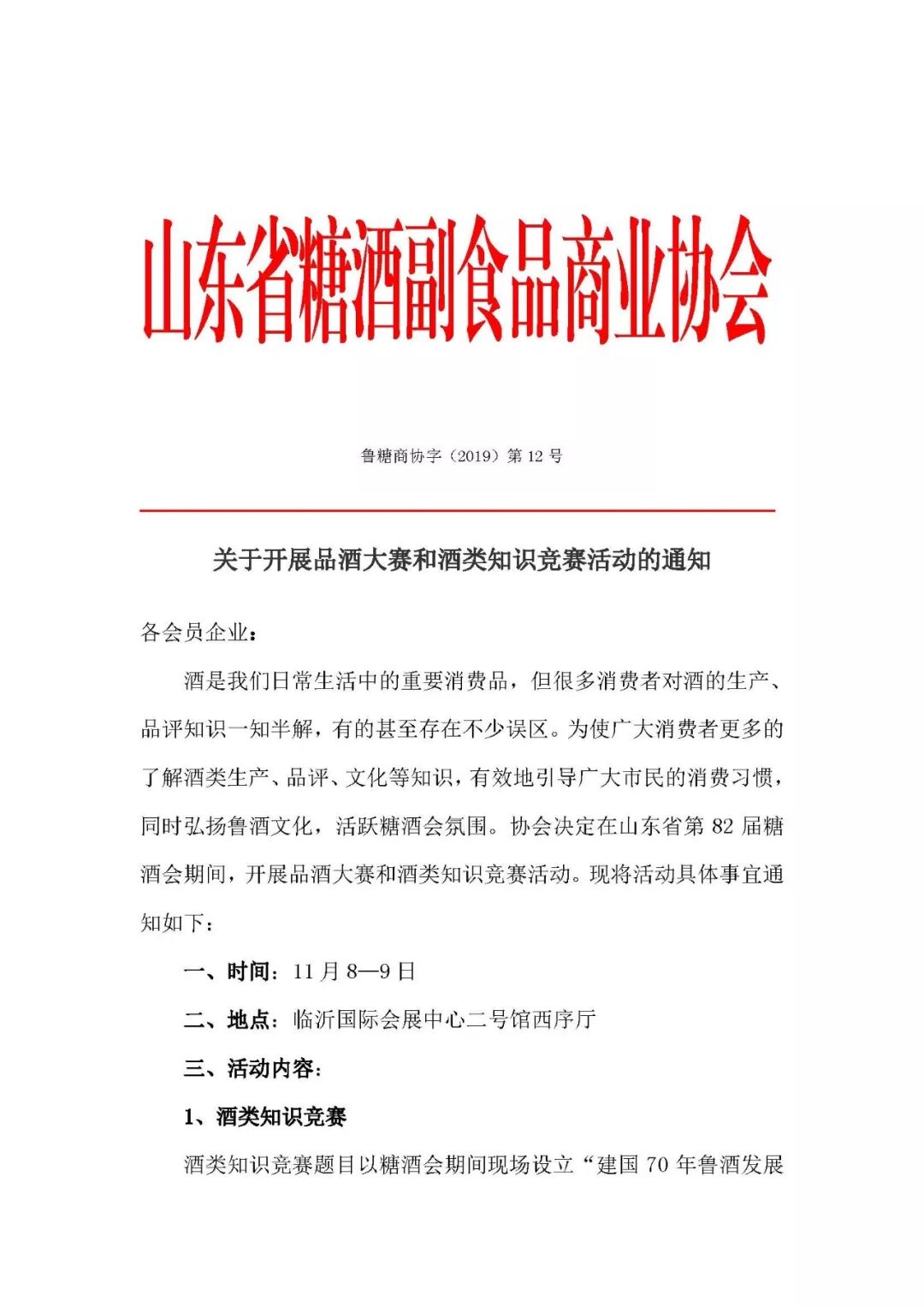 山东省糖酒副食品商业协会

鲁糖商协字（2019）第 12 号

关于开展品酒大赛和酒类知识竞赛活动的通知

各会员企业：

酒是我们日常生活中的重要消费品，但很多消费者对酒的生产、品评知识一知半解，有的甚至存在不少误区。为使广大消费者更多的了解酒类生产、品评、文化等知识，有效地引导广大市民的消费习惯，同时弘扬鲁酒文化，活跃糖酒会氛围。协会决定在山东省第 82 届糖酒会期间，开展品酒大赛和酒类知识竞赛活动。现将活动具体事宜通知如下：

一、时间：11 月 8—9 日

二、地点：临沂国际会展中心二号馆西序厅

三、活动内容：

1、酒类知识竞赛

酒类知识竞赛题目以糖酒会期间现场设立“建国 70 年鲁酒发展